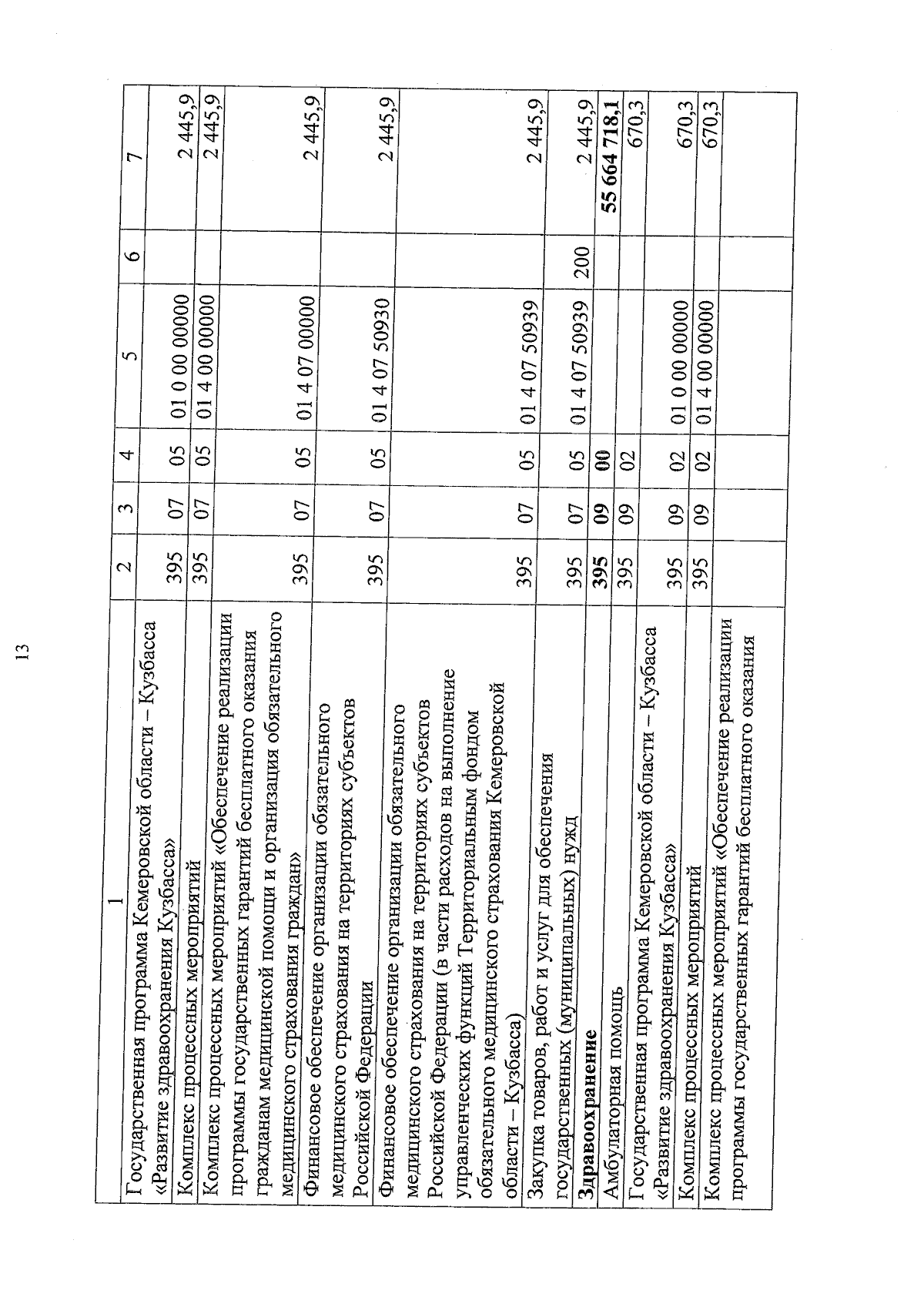 13

| 1 | 2 | 3 | 4 | 5 | 6 | 7 |
|---|---|---|---|---|---|---|
| Государственная программа Кемеровской области – Кузбасса «Развитие здравоохранения Кузбасса» | 395 | 07 | 05 | 01 0 00 00000 | | 2 445,9 |
| Комплекс процессных мероприятий | 395 | 07 | 05 | 01 4 00 00000 | | 2 445,9 |
| Комплекс процессных мероприятий «Обеспечение реализации программы государственных гарантий бесплатного оказания гражданам медицинской помощи и организация обязательного медицинского страхования граждан» | 395 | 07 | 05 | 01 4 07 00000 | | 2 445,9 |
| Финансовое обеспечение организации обязательного медицинского страхования на территориях субъектов Российской Федерации | 395 | 07 | 05 | 01 4 07 50930 | | 2 445,9 |
| Финансовое обеспечение организации обязательного медицинского страхования на территориях субъектов Российской Федерации (в части расходов на выполнение управленческих функций Территориальным фондом обязательного медицинского страхования Кемеровской области – Кузбасса) | 395 | 07 | 05 | 01 4 07 50939 | | 2 445,9 |
| Закупка товаров, работ и услуг для обеспечения государственных (муниципальных) нужд | 395 | 07 | 05 | 01 4 07 50939 | 200 | 2 445,9 |
| **Здравоохранение** | **395** | **09** | **00** | | | **55 664 718,1** |
| Амбулаторная помощь | 395 | 09 | 02 | | | 670,3 |
| Государственная программа Кемеровской области – Кузбасса «Развитие здравоохранения Кузбасса» | 395 | 09 | 02 | 01 0 00 00000 | | 670,3 |
| Комплекс процессных мероприятий | 395 | 09 | 02 | 01 4 00 00000 | | 670,3 |
| Комплекс процессных мероприятий «Обеспечение реализации программы государственных гарантий бесплатного оказания | | | | | | |